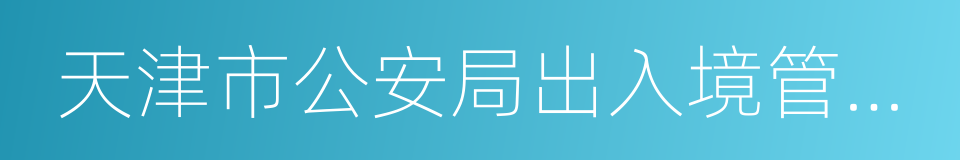 天津市公安局出入境管...